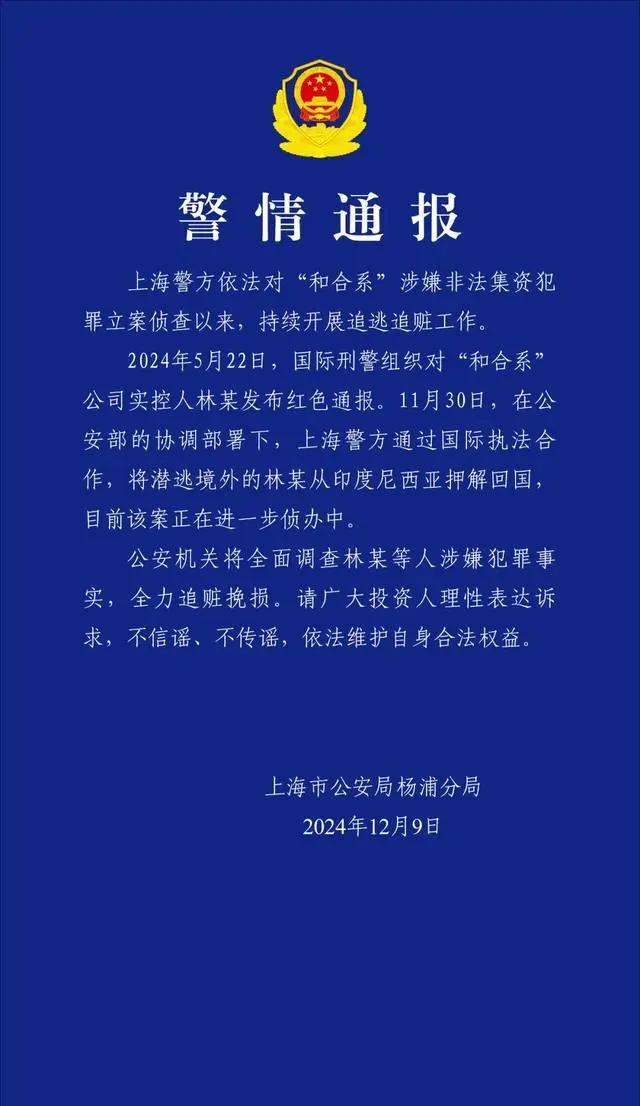 警情通报

上海警方依法对“和合系”涉嫌非法集资犯罪立案侦查以来，持续开展追逃追赃工作。

2024年5月22日，国际刑警组织对“和合系”公司实控人林某发布红色通报。11月30日，在公安部的协调部署下，上海警方通过国际执法合作，将潜逃境外的林某从印度尼西亚押解回国，目前该案正在进一步侦办中。

公安机关将全面调查林某等人涉嫌犯罪事实，全力追赃挽损。请广大投资人理性表达诉求，不信谣、不传谣，依法维护自身合法权益。

上海市公安局杨浦分局
2024年12月9日